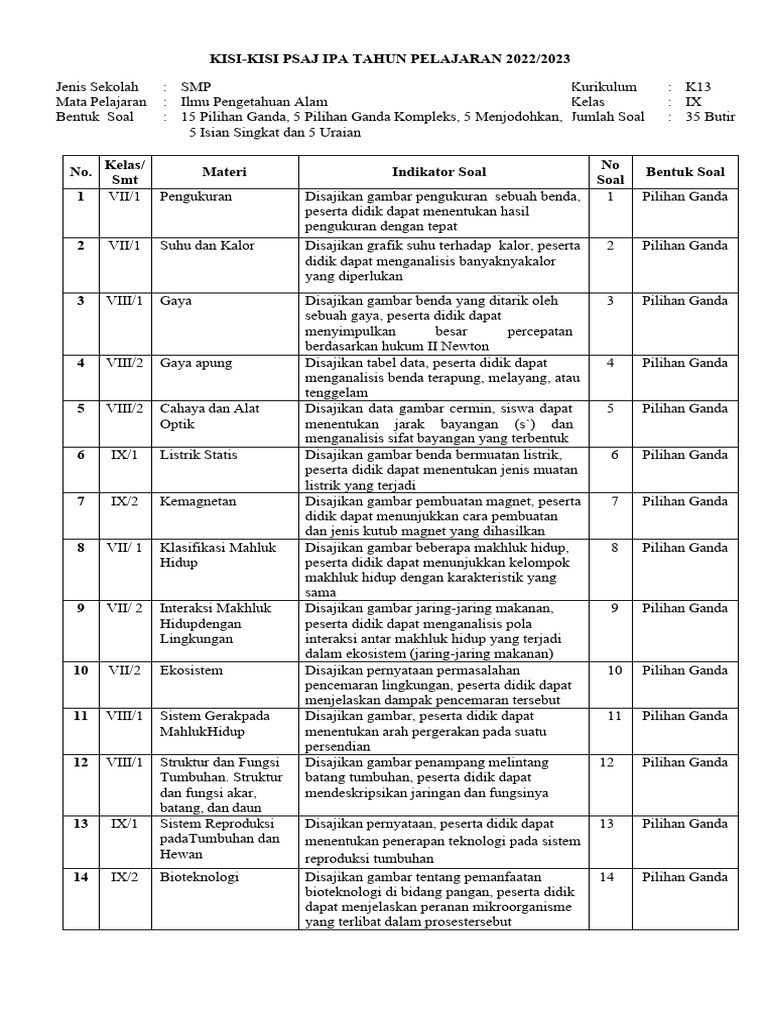 KISI-KISI PSAJ IPA TAHUN PELAJARAN 2022/2023

Jenis Sekolah : SMP
Mata Pelajaran : Ilmu Pengetahuan Alam
Bentuk Soal : 15 Pilihan Ganda, 5 Pilihan Ganda Kompleks, 5 Menjodohkan, 5 Isian Singkat dan 5 Uraian

Kurikulum : K13
Kelas : IX
Jumlah Soal : 35 Butir

| No. | Kelas/ Smt | Materi | Indikator Soal | No Soal | Bentuk Soal |
|---|---|---|---|---|---|
| 1 | VII/1 | Pengukuran | Disajikan gambar pengukuran sebuah benda, peserta didik dapat menentukan hasil pengukuran dengan tepat | 1 | Pilihan Ganda |
| 2 | VII/1 | Suhu dan Kalor | Disajikan grafik suhu terhadap kalor, peserta didik dapat menganalisis banyaknyakalor yang diperlukan | 2 | Pilihan Ganda |
| 3 | VIII/1 | Gaya | Disajikan gambar benda yang ditarik oleh sebuah gaya, peserta didik dapat menyimpulkan besar percepatan berdasarkan hukum II Newton | 3 | Pilihan Ganda |
| 4 | VIII/2 | Gaya apung | Disajikan tabel data, peserta didik dapat menganalisis benda terapung, melayang, atau tenggelam | 4 | Pilihan Ganda |
| 5 | VIII/2 | Cahaya dan Alat Optik | Disajikan data gambar cermin, siswa dapat menentukan jarak bayangan (s`) dan menganalisis sifat bayangan yang terbentuk | 5 | Pilihan Ganda |
| 6 | IX/1 | Listrik Statis | Disajikan gambar benda bermuatan listrik, peserta didik dapat menentukan jenis muatan listrik yang terjadi | 6 | Pilihan Ganda |
| 7 | IX/2 | Kemagnetan | Disajikan gambar pembuatan magnet, peserta didik dapat menunjukkan cara pembuatan dan jenis kutub magnet yang dihasilkan | 7 | Pilihan Ganda |
| 8 | VII/ 1 | Klasifikasi Mahluk Hidup | Disajikan gambar beberapa makhluk hidup, peserta didik dapat menunjukkan kelompok makhluk hidup dengan karakteristik yang sama | 8 | Pilihan Ganda |
| 9 | VII/ 2 | Interaksi Makhluk Hidupdengan Lingkungan | Disajikan gambar jaring-jaring makanan, peserta didik dapat menganalisis pola interaksi antar makhluk hidup yang terjadi dalam ekosistem (jaring-jaring makanan) | 9 | Pilihan Ganda |
| 10 | VII/2 | Ekosistem | Disajikan pernyataan permasalahan pencemaran lingkungan, peserta didik dapat menjelaskan dampak pencemaran tersebut | 10 | Pilihan Ganda |
| 11 | VIII/1 | Sistem Gerakpada MahlukHidup | Disajikan gambar, peserta didik dapat menentukan arah pergerakan pada suatu persendian | 11 | Pilihan Ganda |
| 12 | VIII/1 | Struktur dan Fungsi Tumbuhan. Struktur dan fungsi akar, batang, dan daun | Disajikan gambar penampang melintang batang tumbuhan, peserta didik dapat mendeskripsikan jaringan dan fungsinya | 12 | Pilihan Ganda |
| 13 | IX/1 | Sistem Reproduksi padaTumbuhan dan Hewan | Disajikan pernyataan, peserta didik dapat menentukan penerapan teknologi pada sistem reproduksi tumbuhan | 13 | Pilihan Ganda |
| 14 | IX/2 | Bioteknologi | Disajikan gambar tentang pemanfaatan bioteknologi di bidang pangan, peserta didik dapat menjelaskan peranan mikroorganisme yang terlibat dalam prosestersebut | 14 | Pilihan Ganda |